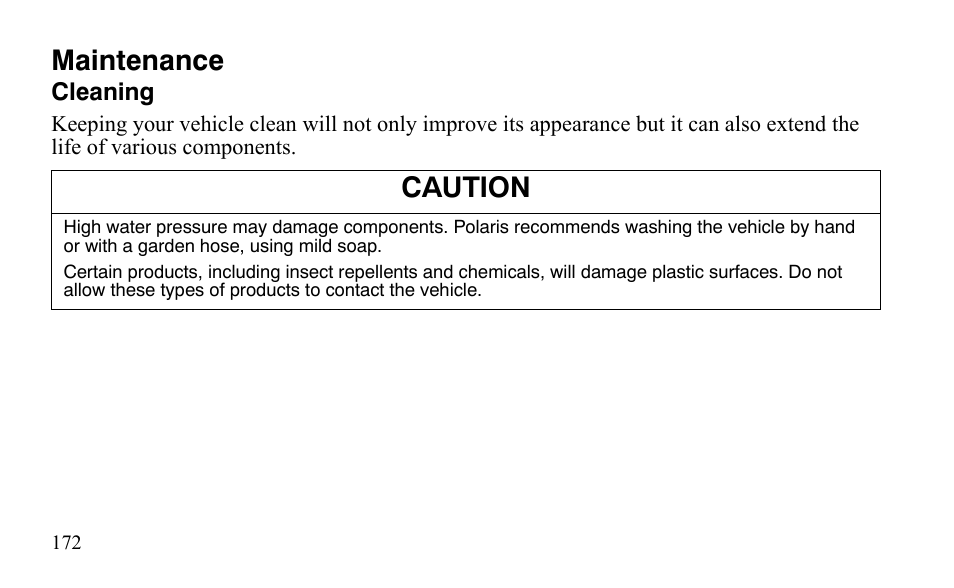 Maintenance
Cleaning
Keeping your vehicle clean will not only improve its appearance but it can also extend the life of various components.

CAUTION

High water pressure may damage components. Polaris recommends washing the vehicle by hand or with a garden hose, using mild soap.

Certain products, including insect repellents and chemicals, will damage plastic surfaces. Do not allow these types of products to contact the vehicle.

172